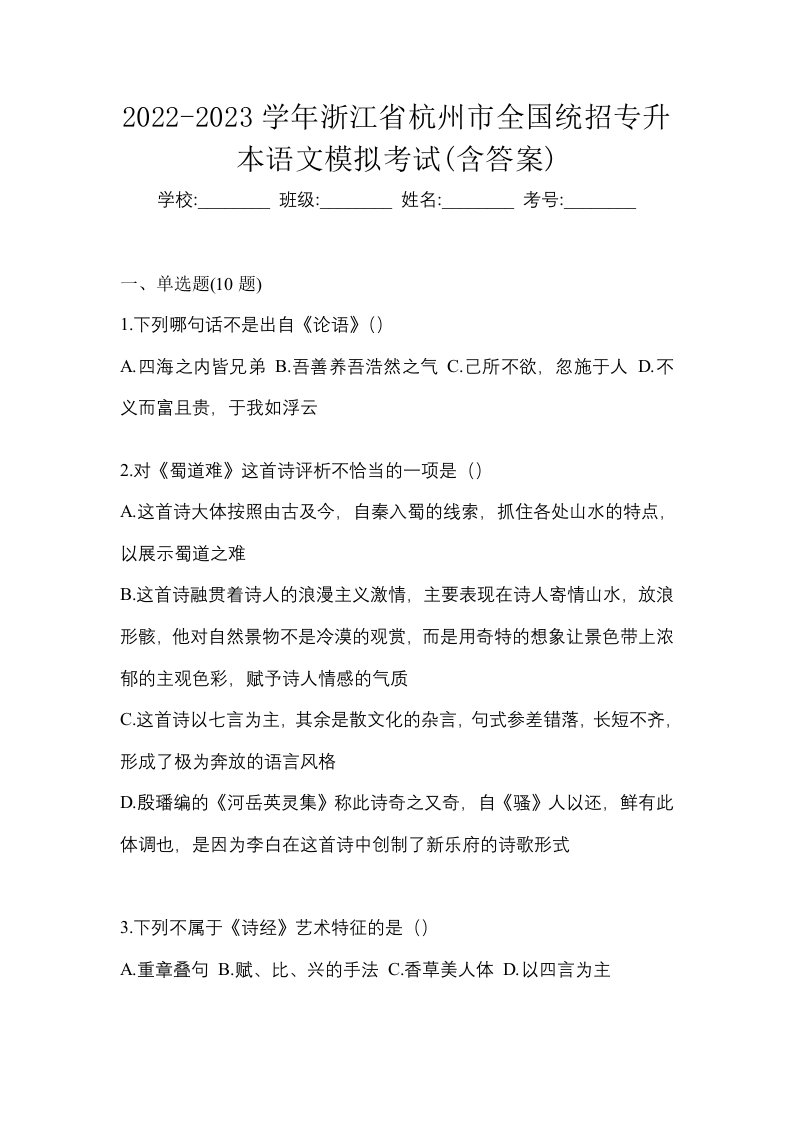 2022-2023 学年浙江省杭州市全国统招专升本语文模拟考试(含答案)

学校:________ 班级:________ 姓名:________ 考号:________

一、单选题(10 题)

1.下列哪句话不是出自《论语》()

A.四海之内皆兄弟 B.吾善养吾浩然之气 C.己所不欲，忽施于人 D.不义而富且贵，于我如浮云

2.对《蜀道难》这首诗评析不恰当的一项是（)

A.这首诗大体按照由古及今，自秦入蜀的线索，抓住各处山水的特点，以展示蜀道之难

B.这首诗融贯着诗人的浪漫主义激情，主要表现在诗人寄情山水，放浪形骸，他对自然景物不是冷漠的观赏，而是用奇特的想象让景色带上浓郁的主观色彩，赋予诗人情感的气质

C.这首诗以七言为主，其余是散文化的杂言，句式参差错落，长短不齐，形成了极为奔放的语言风格

D.殷璠编的《河岳英灵集》称此诗奇之又奇，自《骚》人以还，鲜有此体调也，是因为李白在这首诗中创制了新乐府的诗歌形式

3.下列不属于《诗经》艺术特征的是（)

A.重章叠句 B.赋、比、兴的手法 C.香草美人体 D.以四言为主